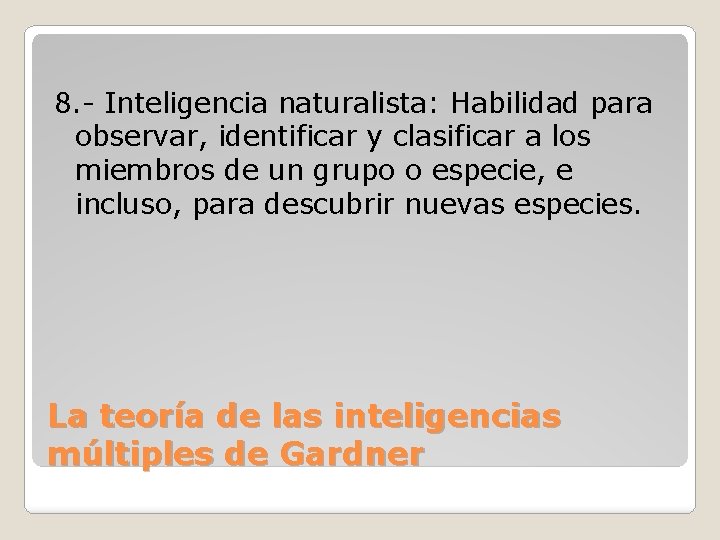 8.- Inteligencia naturalista: Habilidad para observar, identificar y clasificar a los miembros de un grupo o especie, e incluso, para descubrir nuevas especies.

La teoría de las inteligencias múltiples de Gardner